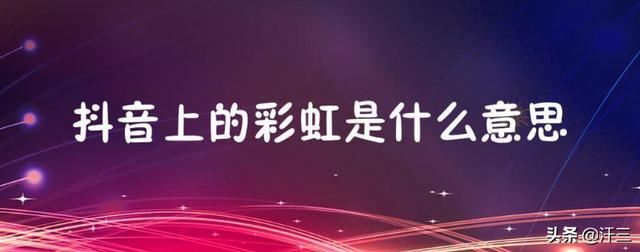 抖音上的彩虹是什么意思

头条 @汗三